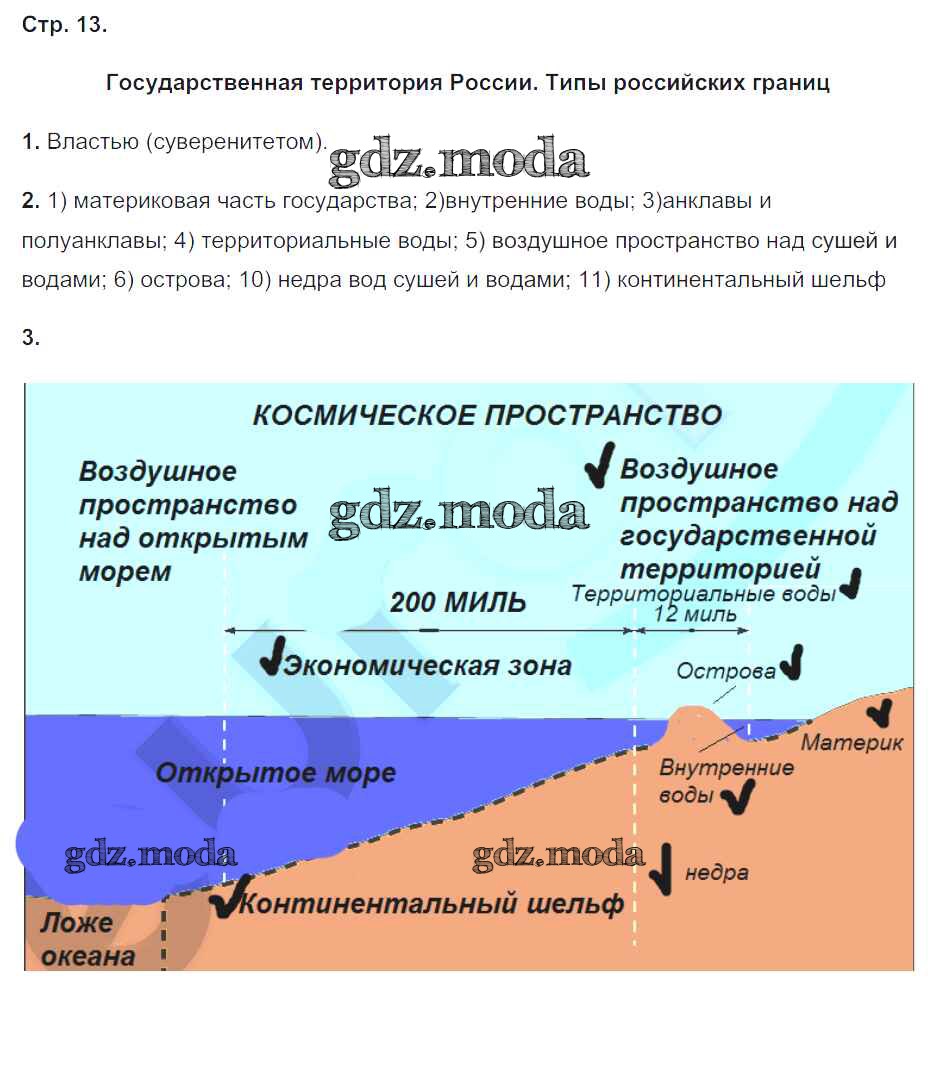 Стр. 13.

Государственная территория России. Типы российских границ

1. Властью (суверенитетом).

gdz.moda

2. 1) материковая часть государства; 2)внутренние воды; 3)анклавы и полуанклавы; 4) территориальные воды; 5) воздушное пространство над сушей и водами; 6) острова; 10) недра вод сушей и водами; 11) континентальный шельф

3.

КОСМИЧЕСКОЕ ПРОСТРАНСТВО

Воздушное пространство над открытым морем

gdz.moda

Воздушное пространство над государственной территорией

200 МИЛЬ

Территориальные воды

12 миль

Экономическая зона

Острова

Материк

Открытое море

Внутренние воды

gdz.moda

gdz.moda

недра

Континентальный шельф

Ложе океана